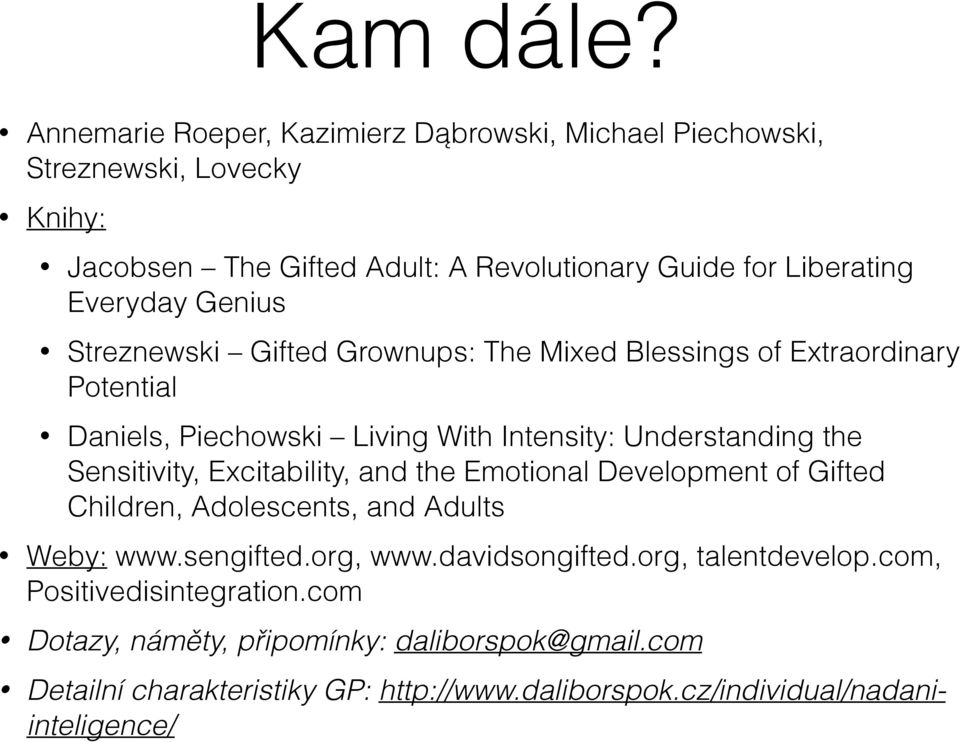 Kam dále?

• Annemarie Roeper, Kazimierz Dąbrowski, Michael Piechowski, Streznewski, Lovecky

• Knihy:

• Jacobsen – The Gifted Adult: A Revolutionary Guide for Liberating Everyday Genius

• Streznewski – Gifted Grownups: The Mixed Blessings of Extraordinary Potential

• Daniels, Piechowski – Living With Intensity: Understanding the Sensitivity, Excitability, and the Emotional Development of Gifted Children, Adolescents, and Adults

• Weby: www.sengifted.org, www.davidsongifted.org, talentdevelop.com, Positivedisintegration.com

• Dotazy, náměty, připomínky: daliborspok@gmail.com

• Detailní charakteristiky GP: http://www.daliborspok.cz/individual/nadani-inteligence/